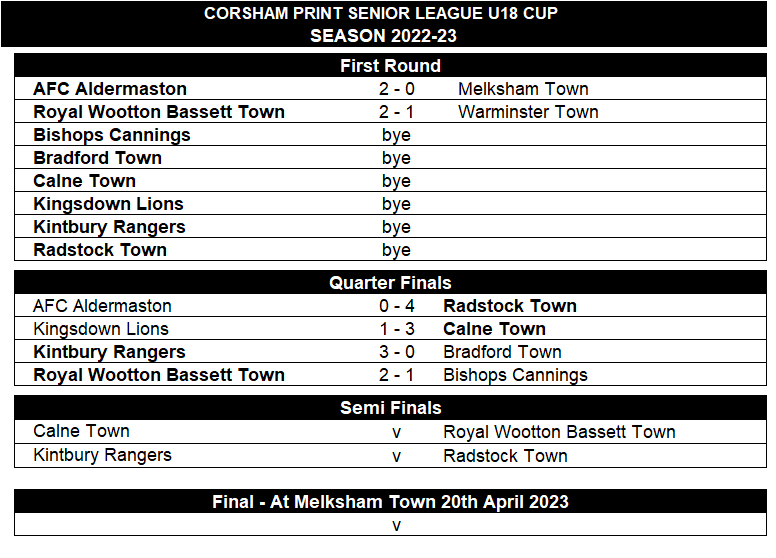 CORSHAM PRINT SENIOR LEAGUE U18 CUP
SEASON 2022-23

First Round

| | | |
|---|---|---|
| AFC Aldermaston | 2 - 0 | Melksham Town |
| Royal Wootton Bassett Town | 2 - 1 | Warminster Town |
| Bishops Cannings | bye | |
| Bradford Town | bye | |
| Calne Town | bye | |
| Kingsdown Lions | bye | |
| Kintbury Rangers | bye | |
| Radstock Town | bye | |

Quarter Finals

| | | |
|---|---|---|
| AFC Aldermaston | 0 - 4 | Radstock Town |
| Kingsdown Lions | 1 - 3 | Calne Town |
| Kintbury Rangers | 3 - 0 | Bradford Town |
| Royal Wootton Bassett Town | 2 - 1 | Bishops Cannings |

Semi Finals

| | | |
|---|---|---|
| Calne Town | v | Royal Wootton Bassett Town |
| Kintbury Rangers | v | Radstock Town |

Final - At Melksham Town 20th April 2023

v